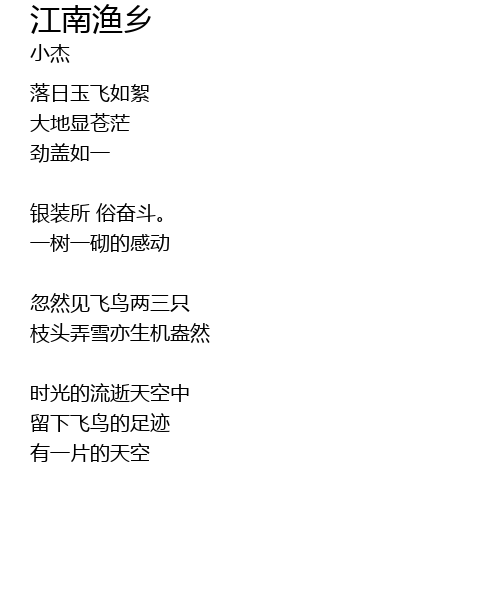 江南渔乡
小杰

落日玉飞如絮
大地显苍茫
劲盖如一

银装所 俗奋斗。
一树一砌的感动

忽然见飞鸟两三只
枝头弄雪亦生机盎然

时光的流逝天空中
留下飞鸟的足迹
有一片的天空